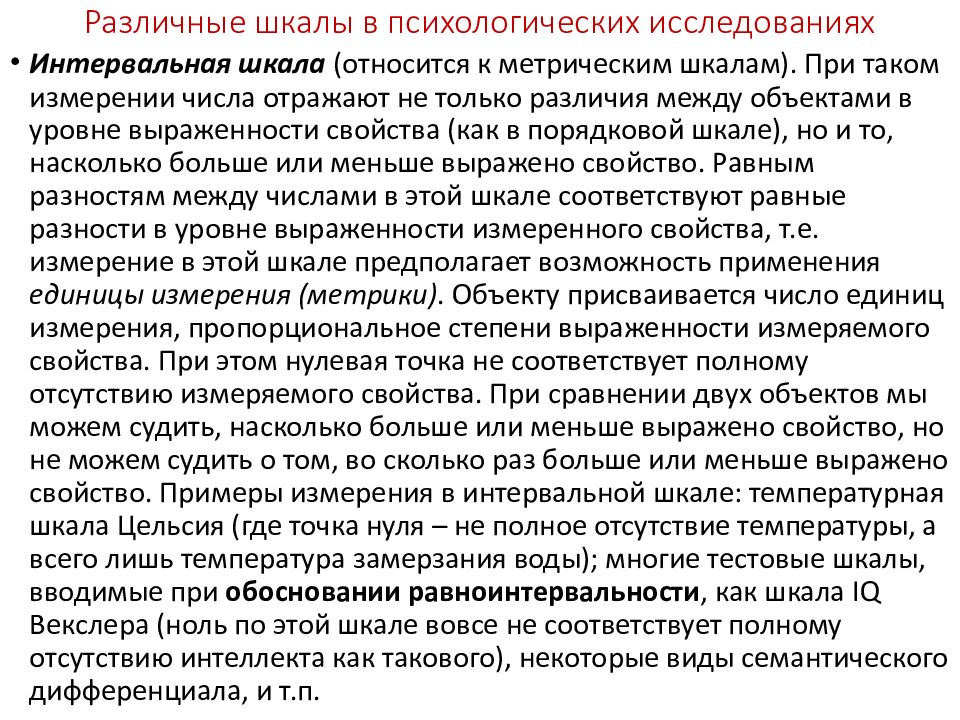 Различные шкалы в психологических исследованиях

• Интервальная шкала (относится к метрическим шкалам). При таком измерении числа отражают не только различия между объектами в уровне выраженности свойства (как в порядковой шкале), но и то, насколько больше или меньше выражено свойство. Равным разностям между числами в этой шкале соответствуют равные разности в уровне выраженности измеренного свойства, т.е. измерение в этой шкале предполагает возможность применения единицы измерения (метрики). Объекту присваивается число единиц измерения, пропорциональное степени выраженности измеряемого свойства. При этом нулевая точка не соответствует полному отсутствию измеряемого свойства. При сравнении двух объектов мы можем судить, насколько больше или меньше выражено свойство, но не можем судить о том, во сколько раз больше или меньше выражено свойство. Примеры измерения в интервальной шкале: температурная шкала Цельсия (где точка нуля – не полное отсутствие температуры, а всего лишь температура замерзания воды); многие тестовые шкалы, вводимые при обосновании равноинтервальности, как шкала IQ Векслера (ноль по этой шкале вовсе не соответствует полному отсутствию интеллекта как такового), некоторые виды семантического дифференциала, и т.п.